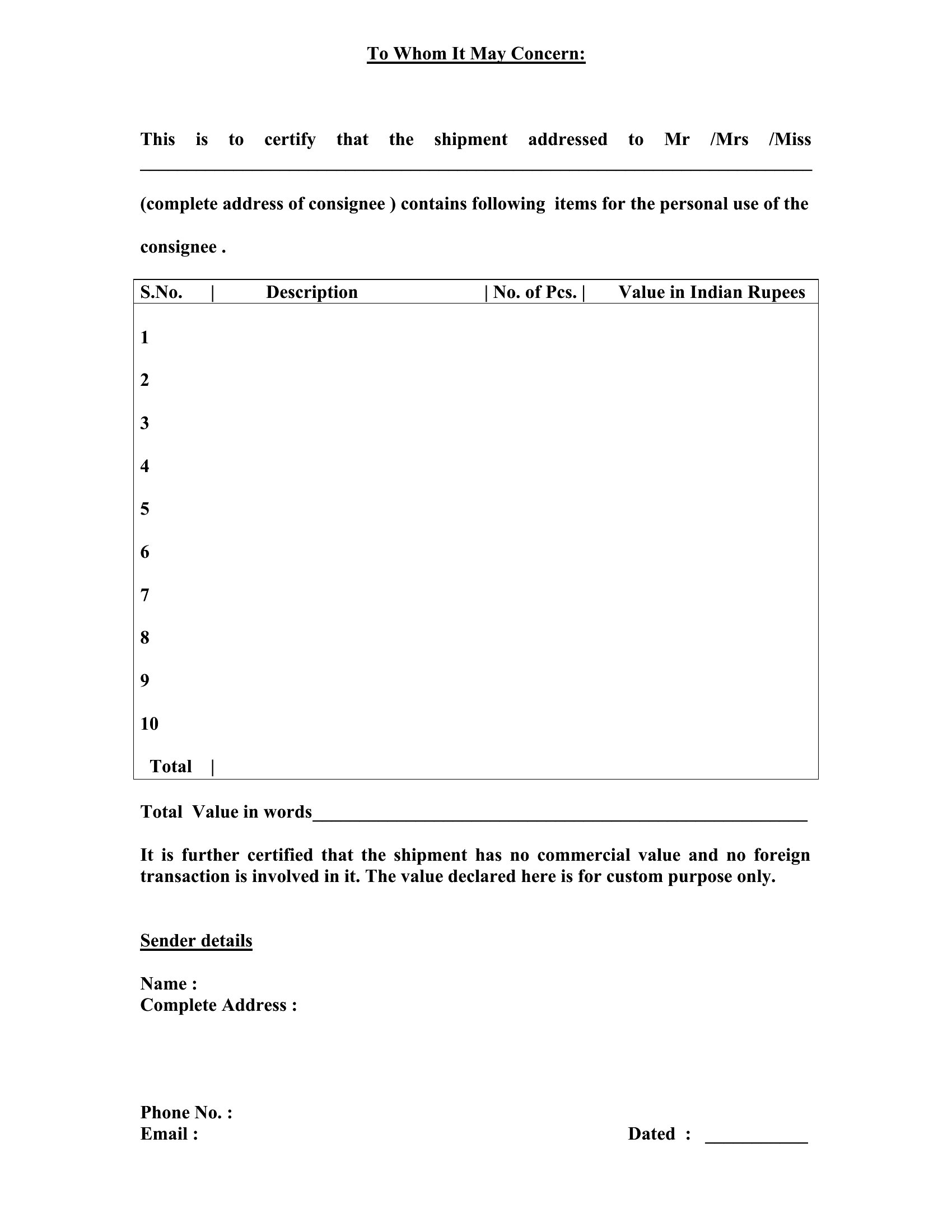 To Whom It May Concern:

This is to certify that the shipment addressed to Mr /Mrs /Miss ____

(complete address of consignee ) contains following items for the personal use of the consignee .

| S.No. | Description | No. of Pcs. | Value in Indian Rupees |
|---|---|---|---|
| 1 | | | |
| 2 | | | |
| 3 | | | |
| 4 | | | |
| 5 | | | |
| 6 | | | |
| 7 | | | |
| 8 | | | |
| 9 | | | |
| 10 | | | |
| Total | | | |

Total Value in words____

It is further certified that the shipment has no commercial value and no foreign transaction is involved in it. The value declared here is for custom purpose only.

Sender details

Name :
Complete Address :

Phone No. :
Email :

Dated : ____